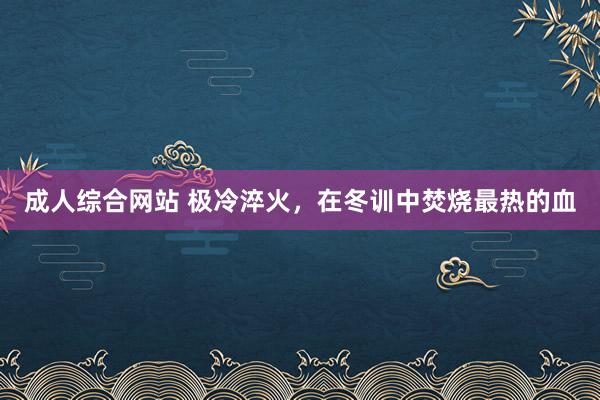 成人综合网站 极冷淬火，在冬训中焚烧最热的血